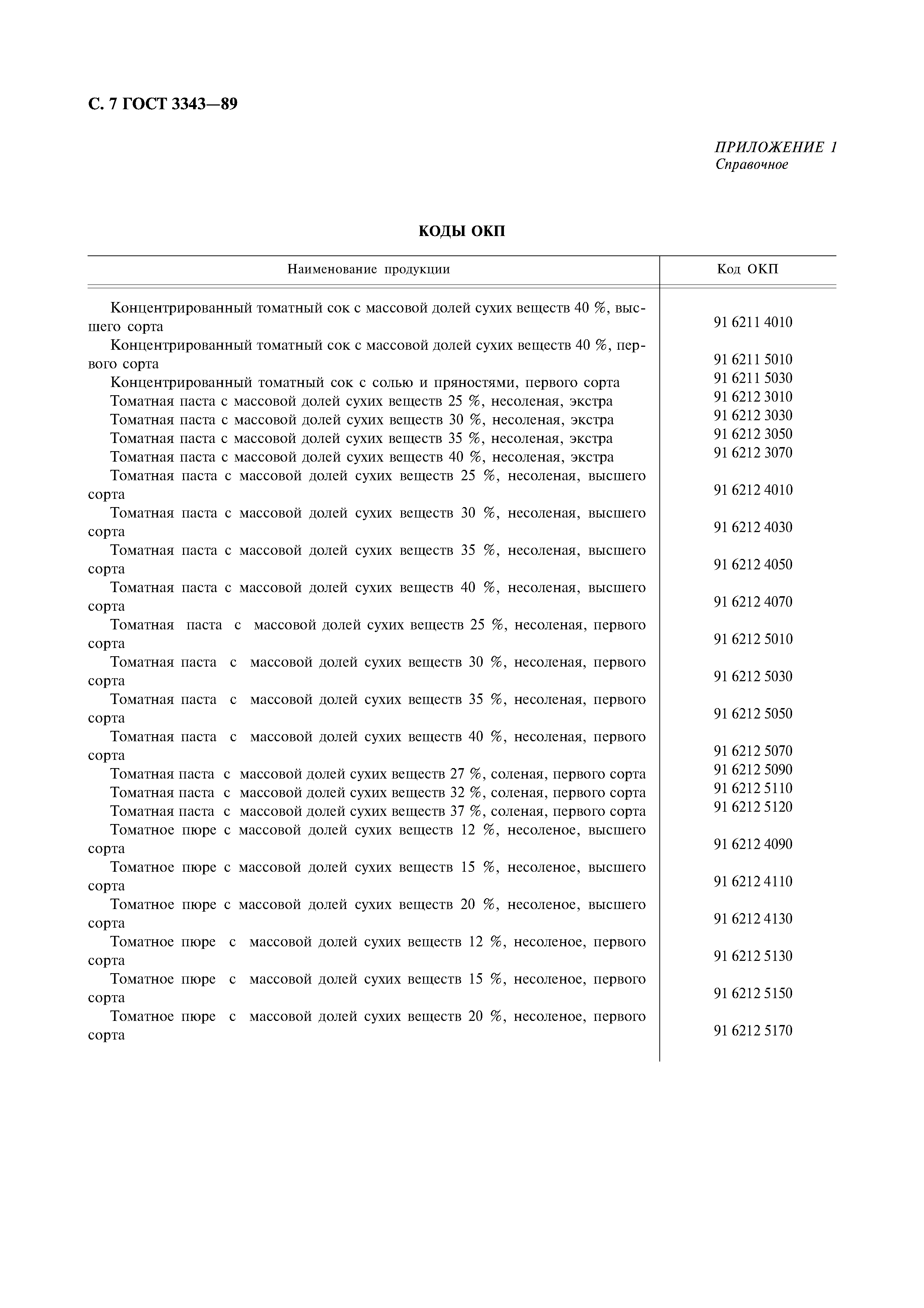 С. 7 ГОСТ 3343—89

ПРИЛОЖЕНИЕ 1
Справочное

КОДЫ ОКП

| Наименование продукции | Код ОКП |
|---|---|
| Концентрированный томатный сок с массовой долей сухих веществ 40 %, высшего сорта | 91 6211 4010 |
| Концентрированный томатный сок с массовой долей сухих веществ 40 %, первого сорта | 91 6211 5010 |
| Концентрированный томатный сок с солью и пряностями, первого сорта | 91 6211 5030 |
| Томатная паста с массовой долей сухих веществ 25 %, несоленая, экстра | 91 6212 3010 |
| Томатная паста с массовой долей сухих веществ 30 %, несоленая, экстра | 91 6212 3030 |
| Томатная паста с массовой долей сухих веществ 35 %, несоленая, экстра | 91 6212 3050 |
| Томатная паста с массовой долей сухих веществ 40 %, несоленая, экстра | 91 6212 3070 |
| Томатная паста с массовой долей сухих веществ 25 %, несоленая, высшего сорта | 91 6212 4010 |
| Томатная паста с массовой долей сухих веществ 30 %, несоленая, высшего сорта | 91 6212 4030 |
| Томатная паста с массовой долей сухих веществ 35 %, несоленая, высшего сорта | 91 6212 4050 |
| Томатная паста с массовой долей сухих веществ 40 %, несоленая, высшего сорта | 91 6212 4070 |
| Томатная паста с массовой долей сухих веществ 25 %, несоленая, первого сорта | 91 6212 5010 |
| Томатная паста с массовой долей сухих веществ 30 %, несоленая, первого сорта | 91 6212 5030 |
| Томатная паста с массовой долей сухих веществ 35 %, несоленая, первого сорта | 91 6212 5050 |
| Томатная паста с массовой долей сухих веществ 40 %, несоленая, первого сорта | 91 6212 5070 |
| Томатная паста с массовой долей сухих веществ 27 %, соленая, первого сорта | 91 6212 5090 |
| Томатная паста с массовой долей сухих веществ 32 %, соленая, первого сорта | 91 6212 5110 |
| Томатная паста с массовой долей сухих веществ 37 %, соленая, первого сорта | 91 6212 5120 |
| Томатное пюре с массовой долей сухих веществ 12 %, несоленое, высшего сорта | 91 6212 4090 |
| Томатное пюре с массовой долей сухих веществ 15 %, несоленое, высшего сорта | 91 6212 4110 |
| Томатное пюре с массовой долей сухих веществ 20 %, несоленое, высшего сорта | 91 6212 4130 |
| Томатное пюре с массовой долей сухих веществ 12 %, несоленое, первого сорта | 91 6212 5130 |
| Томатное пюре с массовой долей сухих веществ 15 %, несоленое, первого сорта | 91 6212 5150 |
| Томатное пюре с массовой долей сухих веществ 20 %, несоленое, первого сорта | 91 6212 5170 |